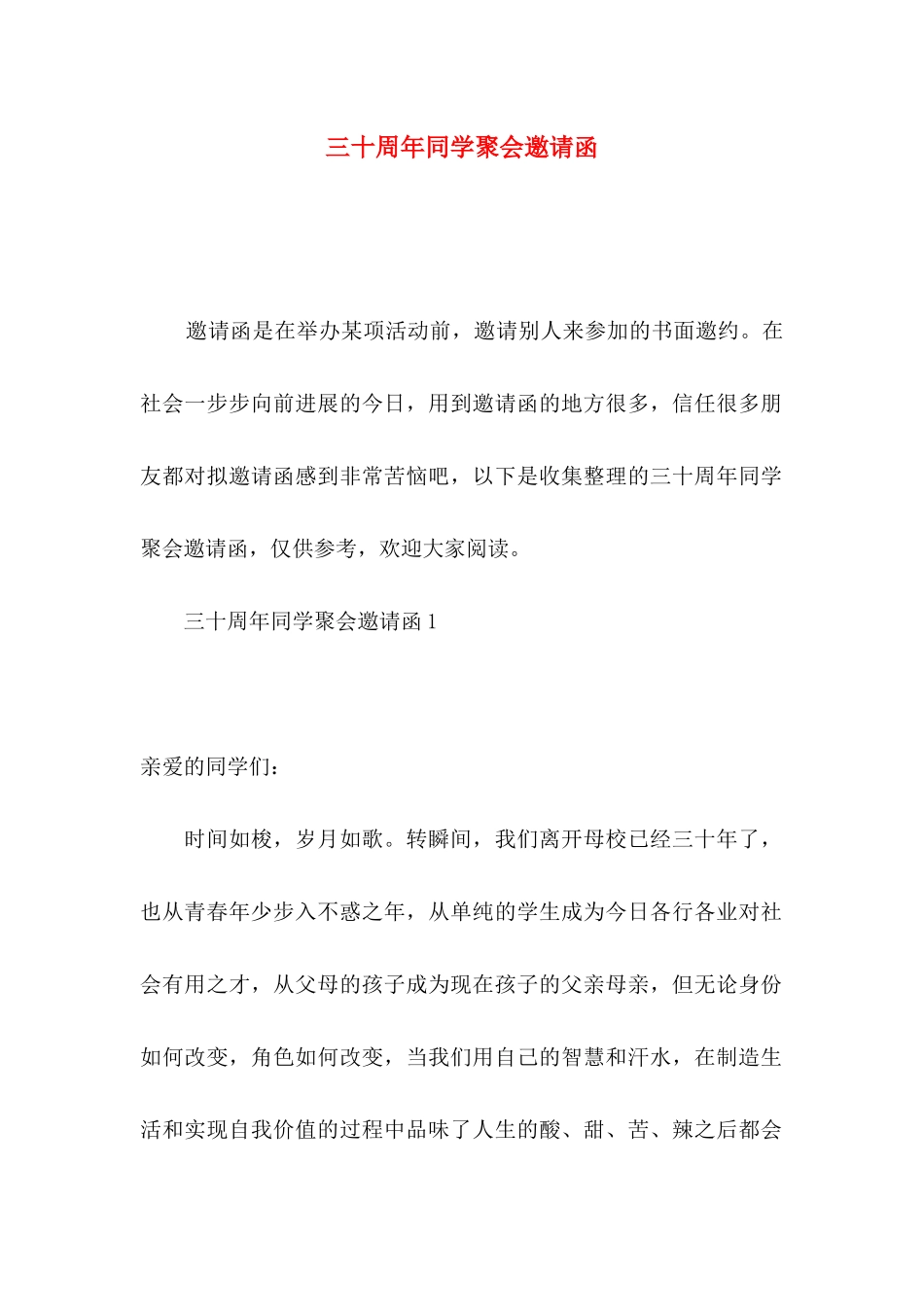 三十周年同学聚会邀请函

邀请函是在举办某项活动前，邀请别人来参加的书面邀约。在社会一步步向前进展的今日，用到邀请函的地方很多，信任很多朋友都对拟邀请函感到非常苦恼吧，以下是收集整理的三十周年同学聚会邀请函，仅供参考，欢迎大家阅读。

三十周年同学聚会邀请函 1

亲爱的同学们：

时间如梭，岁月如歌。转瞬间，我们离开母校已经三十年了，也从青春年少步入不惑之年，从单纯的学生成为今日各行各业对社会有用之才，从父母的孩子成为现在孩子的父亲母亲，但无论身份如何改变，角色如何改变，当我们用自己的智慧和汗水，在制造生活和实现自我价值的过程中品味了人生的酸、甜、苦、辣之后都会